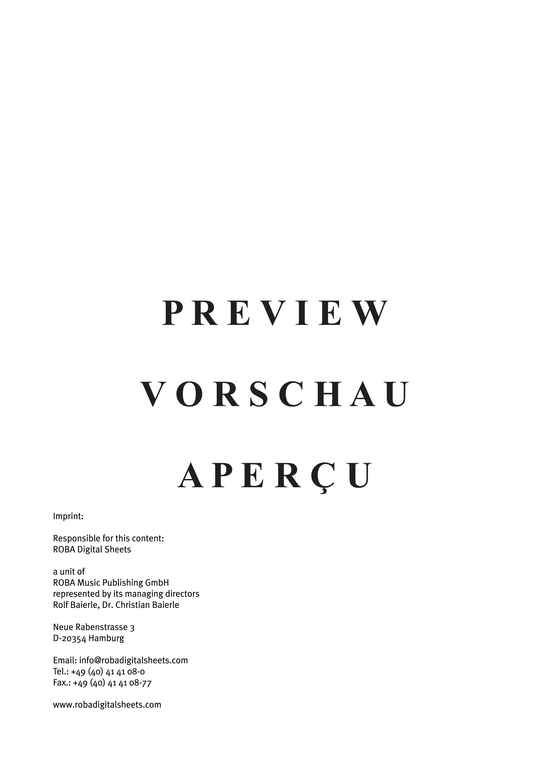 PREVIEW

VORSCHAU

APERÇU

Imprint:

Responsible for this content:
ROBA Digital Sheets

a unit of
ROBA Music Publishing GmbH
represented by its managing directors
Rolf Baierle, Dr. Christian Baierle

Neue Rabenstrasse 3
D-20354 Hamburg

Email: info@robadigitalsheets.com
Tel.: +49 (40) 41 41 08-0
Fax.: +49 (40) 41 41 08-77

www.robadigitalsheets.com